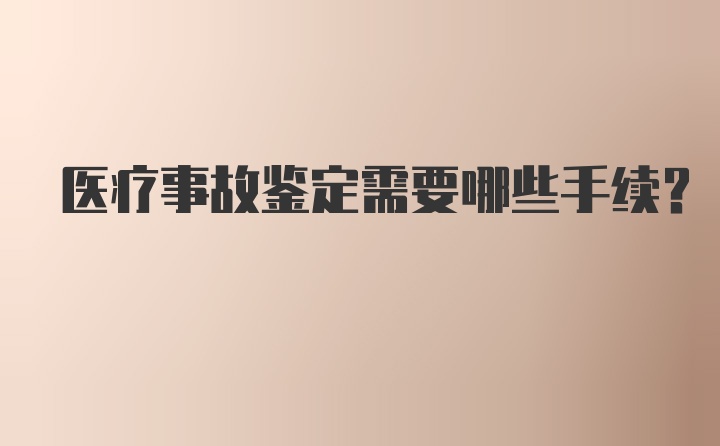 医疗事故鉴定需要哪些手续?